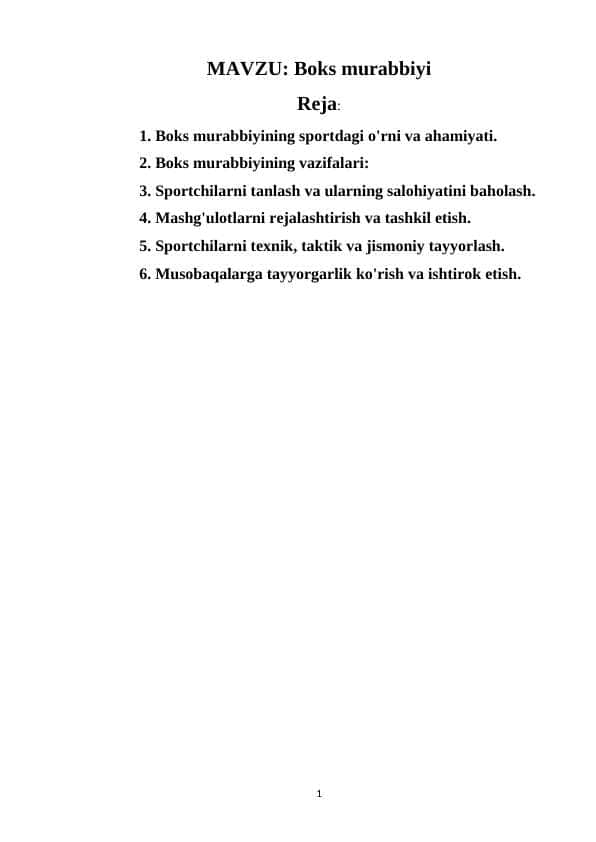 MAVZU: Boks murabbiyi

Reja:

1. Boks murabbiyining sportdagi o'rni va ahamiyati.
2. Boks murabbiyining vazifalari:
3. Sportchilarni tanlash va ularning salohiyatini baholash.
4. Mashg'ulotlarni rejalashtirish va tashkil etish.
5. Sportchilarni texnik, taktik va jismoniy tayyorlash.
6. Musobaqalarga tayyorgarlik ko'rish va ishtirok etish.

1